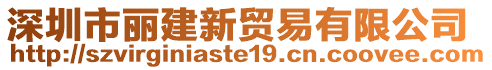 深圳市丽建新贸易有限公司
http://szvirginiaste19.cn.coovee.com